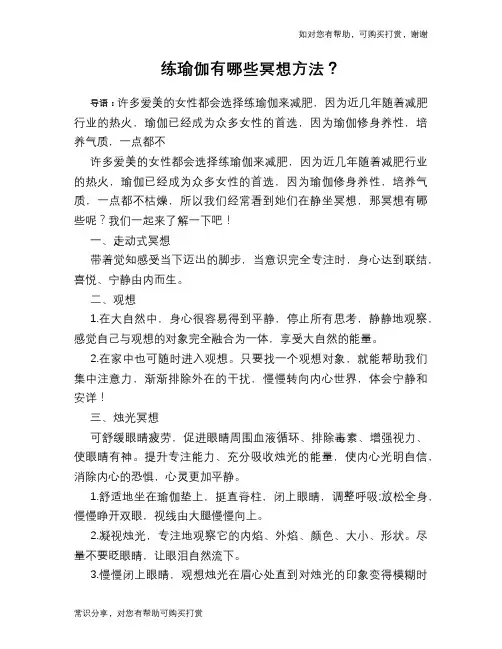 如对您有帮助，可购买打赏，谢谢

练瑜伽有哪些冥想方法？

导语：许多爱美的女性都会选择练瑜伽来减肥，因为近几年随着减肥行业的热火，瑜伽已经成为众多女性的首选，因为瑜伽修身养性，培养气质，一点都不

许多爱美的女性都会选择练瑜伽来减肥，因为近几年随着减肥行业的热火，瑜伽已经成为众多女性的首选，因为瑜伽修身养性，培养气质，一点都不枯燥，所以我们经常看到她们在静坐冥想，那冥想有哪些呢？我们一起来了解一下吧！

一、走动式冥想

带着觉知感受当下迈出的脚步，当意识完全专注时，身心达到联结，喜悦、宁静由内而生。

二、观想

1.在大自然中，身心很容易得到平静，停止所有思考，静静地观察，感觉自己与观想的对象完全融合为一体，享受大自然的能量。

2.在家中也可随时进入观想。只要找一个观想对象，就能帮助我们集中注意力，渐渐排除外在的干扰，慢慢转向内心世界，体会宁静和安详！

三、烛光冥想

可舒缓眼睛疲劳，促进眼睛周围血液循环、排除毒素、增强视力、使眼睛有神。提升专注能力、充分吸收烛光的能量，使内心光明自信，消除内心的恐惧，心灵更加平静。

1.舒适地坐在瑜伽垫上，挺直脊柱，闭上眼睛，调整呼吸;放松全身，慢慢睁开双眼，视线由大腿慢慢向上。

2.凝视烛光，专注地观察它的内焰、外焰、颜色、大小、形状。尽量不要眨眼睛，让眼泪自然流下。

3.慢慢闭上眼睛，观想烛光在眉心处直到对烛光的印象变得模糊时

常识分享，对您有帮助可购买打赏